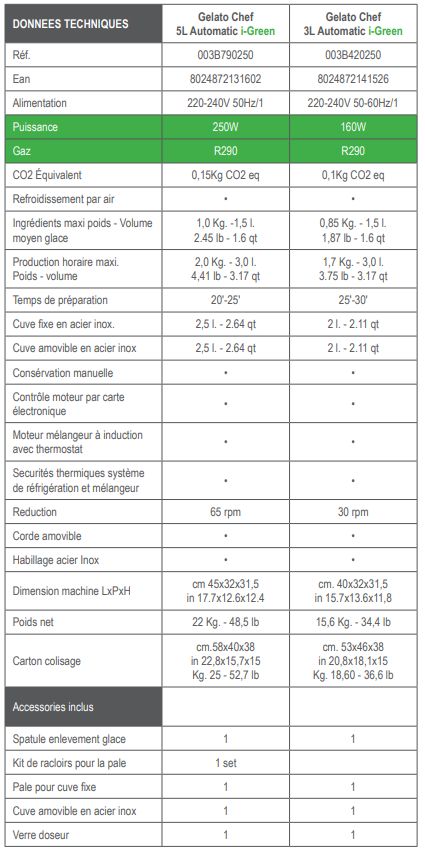 | DONNEES TECHNIQUES | Gelato Chef 5L Automatic i-Green | Gelato Chef 3L Automatic i-Green |
|---|---|---|
| Réf. | 003B790250 | 003B420250 |
| Ean | 8024872131602 | 8024872141526 |
| Alimentation | 220-240V 50Hz/1 | 220-240V 50-60Hz/1 |
| Puissance | 250W | 160W |
| Gaz | R290 | R290 |
| CO2 Équivalent | 0,15Kg CO2 eq | 0,1Kg CO2 eq |
| Refroidissement par air | • | • |
| Ingrédients maxi poids - Volume moyen glace | 1,0 Kg. -1,5 l. 2.45 lb - 1.6 qt | 0,85 Kg. - 1,5 l. 1,87 lb - 1.6 qt |
| Production horaire maxi. Poids - volume | 2,0 Kg. - 3,0 l. 4,41 lb - 3.17 qt | 1,7 Kg. - 3,0 l. 3.75 lb - 3.17 qt |
| Temps de préparation | 20'-25' | 25'-30' |
| Cuve fixe en acier inox. | 2,5 l. - 2.64 qt | 2 l. - 2.11 qt |
| Cuve amovible en acier inox | 2,5 l. - 2.64 qt | 2 l. - 2.11 qt |
| Consérvation manuelle | • | • |
| Contrôle moteur par carte électronique | • | • |
| Moteur mélangeur à induction avec thermostat | • | • |
| Securités thermiques système de réfrigération et mélangeur | • | • |
| Reduction | 65 rpm | 30 rpm |
| Corde amovible | • | • |
| Habillage acier Inox | • | • |
| Dimension machine LxPxH | cm 45x32x31,5 in 17.7x12.6x12.4 | cm. 40x32x31,5 in 15.7x13.6x11,8 |
| Poids net | 22 Kg. - 48,5 lb | 15,6 Kg. - 34,4 lb |
| Carton colisage | cm.58x40x38 in 22,8x15,7x15 Kg. 25 - 52,7 lb | cm. 53x46x38 in 20,8x18,1x15 Kg. 18,60 - 36,6 lb |
| Accessories inclus | | |
| Spatule enlevement glace | 1 | 1 |
| Kit de racloirs pour la pale | 1 set | |
| Pale pour cuve fixe | 1 | 1 |
| Cuve amovible en acier inox | 1 | 1 |
| Verre doseur | 1 | 1 |